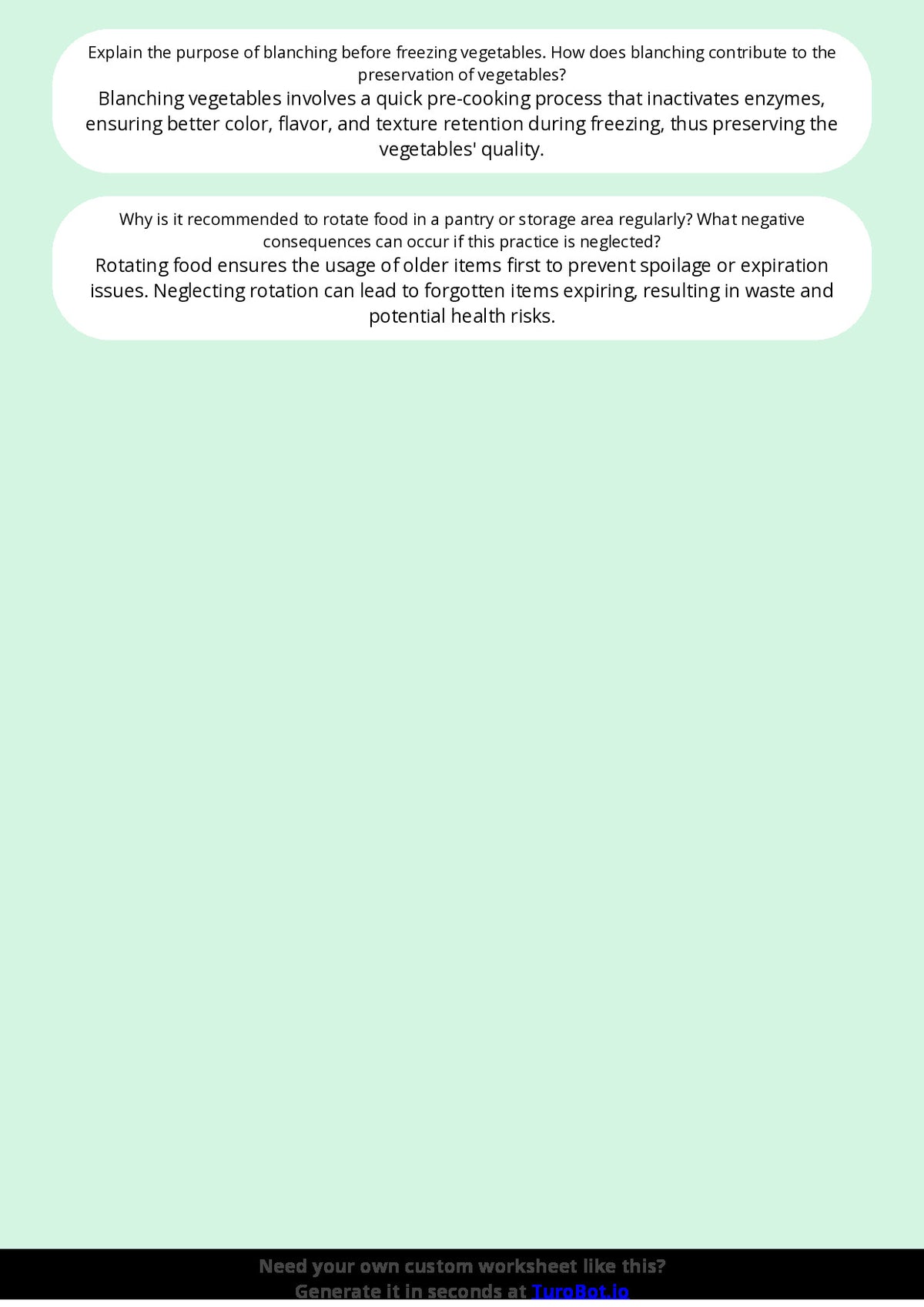 Explain the purpose of blanching before freezing vegetables. How does blanching contribute to the preservation of vegetables?

Blanching vegetables involves a quick pre-cooking process that inactivates enzymes, ensuring better color, flavor, and texture retention during freezing, thus preserving the vegetables' quality.

Why is it recommended to rotate food in a pantry or storage area regularly? What negative consequences can occur if this practice is neglected?

Rotating food ensures the usage of older items first to prevent spoilage or expiration issues. Neglecting rotation can lead to forgotten items expiring, resulting in waste and potential health risks.

Need your own custom worksheet like this?
Generate it in seconds at TuroBot.io